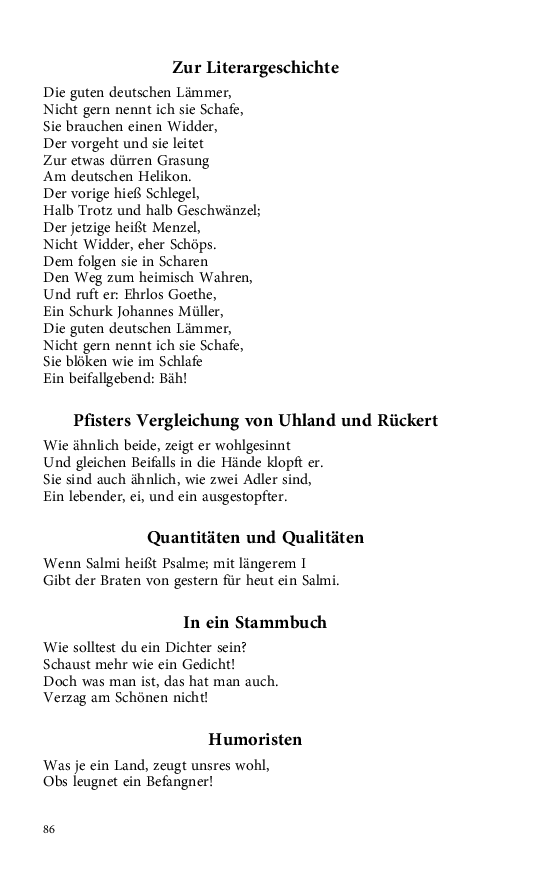 Zur Literargeschichte

Die guten deutschen Lämmer,
Nicht gern nennt ich sie Schafe,
Sie brauchen einen Widder,
Der vorgeht und sie leitet
Zur etwas dürren Grasung
Am deutschen Helikon.
Der vorige hieß Schlegel,
Halb Trotz und halb Geschwänzel;
Der jetzige heißt Menzel,
Nicht Widder, eher Schöps.
Dem folgen sie in Scharen
Den Weg zum heimisch Wahren,
Und ruft er: Ehrlos Goethe,
Ein Schurk Johannes Müller,
Die guten deutschen Lämmer,
Nicht gern nennt ich sie Schafe,
Sie blöken wie im Schlafe
Ein beifallgebend: Bäh!

Pfisters Vergleichung von Uhland und Rückert

Wie ähnlich beide, zeigt er wohlgesinnt
Und gleichen Beifalls in die Hände klopft er.
Sie sind auch ähnlich, wie zwei Adler sind,
Ein lebender, ei, und ein ausgestopfter.

Quantitäten und Qualitäten

Wenn Salmi heißt Psalme; mit längerem I
Gibt der Braten von gestern für heut ein Salmi.

In ein Stammbuch

Wie solltest du ein Dichter sein?
Schaust mehr wie ein Gedicht!
Doch was man ist, das hat man auch.
Verzag am Schönen nicht!

Humoristen

Was je ein Land, zeugt unsres wohl,
Obs leugnet ein Befangner!

86